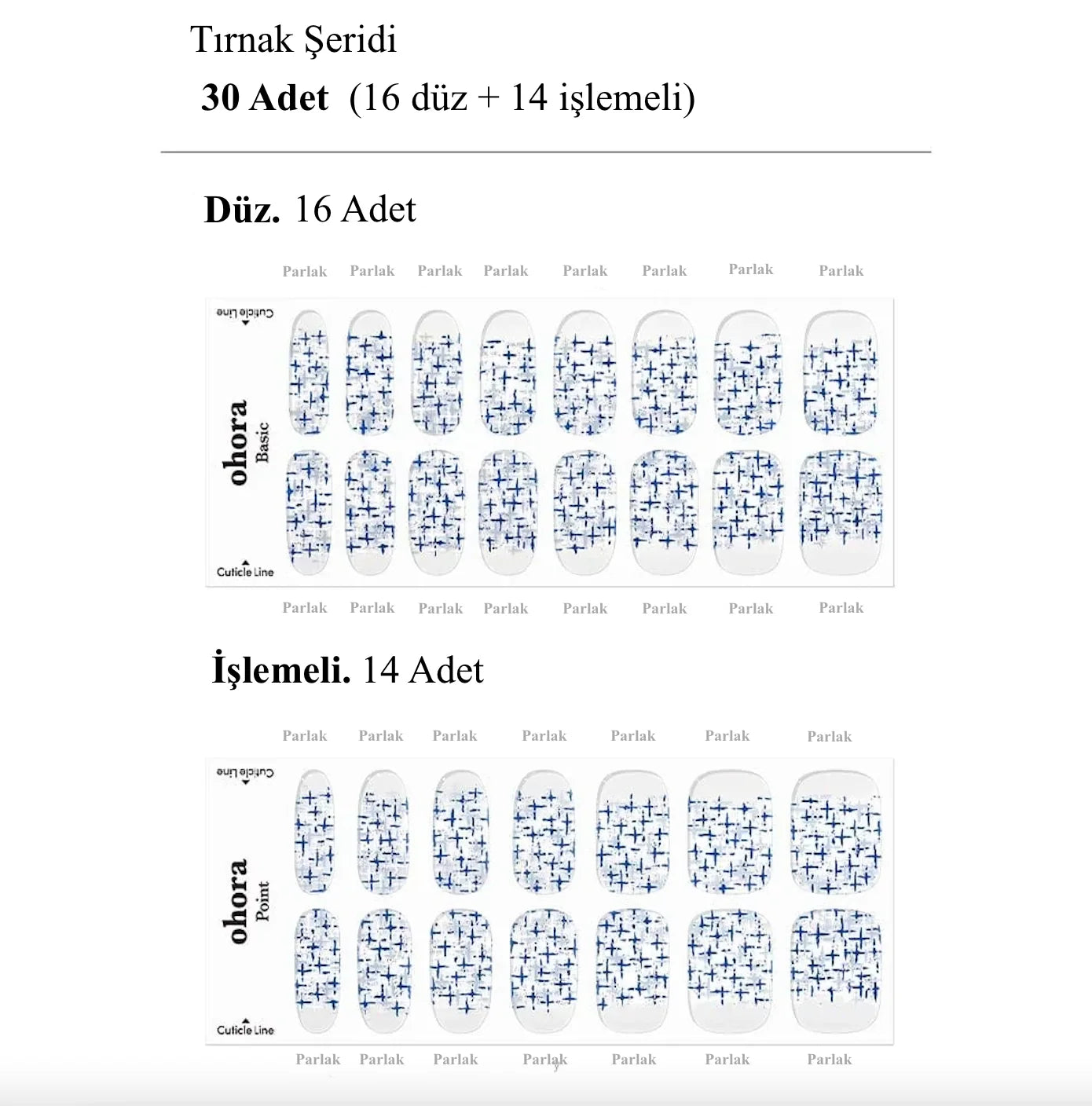 Tırnak Şeridi

**30 Adet** (16 düz + 14 işlemeli)

**Düz.** 16 Adet

Parlak Parlak Parlak Parlak Parlak Parlak Parlak Parlak

Cuticle Line

ohora Basic

Cuticle Line

Parlak Parlak Parlak Parlak Parlak Parlak Parlak Parlak

**İşlemeli.** 14 Adet

Parlak Parlak Parlak Parlak Parlak Parlak Parlak

Cuticle Line

ohora Point

Cuticle Line

Parlak Parlak Parlak Parlak Parlak Parlak Parlak